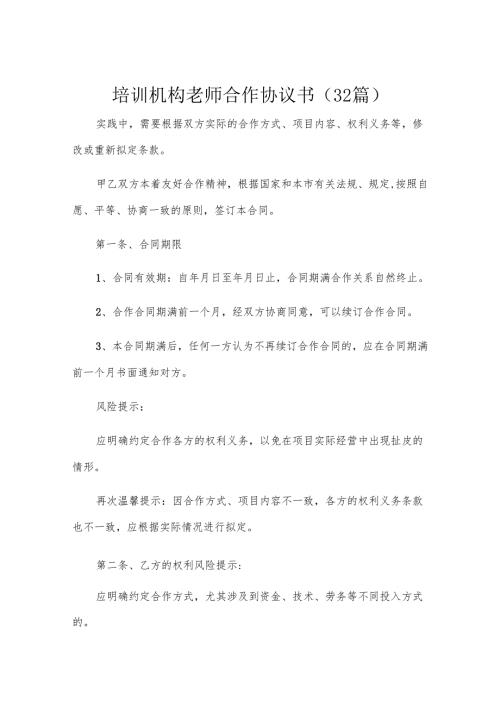 培训机构老师合作协议书（32篇）

实践中，需要根据双方实际的合作方式、项目内容、权利义务等，修改或重新拟定条款。

甲乙双方本着友好合作精神，根据国家和本市有关法规、规定,按照自愿、平等、协商一致的原则，签订本合同。

第一条、合同期限

1、合同有效期：自年月日至年月日止，合同期满合作关系自然终止。

2、合作合同期满前一个月，经双方协商同意，可以续订合作合同。

3、本合同期满后，任何一方认为不再续订合作合同的，应在合同期满前一个月书面通知对方。

风险提示：

应明确约定合作各方的权利义务，以免在项目实际经营中出现扯皮的情形。

再次温馨提示：因合作方式、项目内容不一致，各方的权利义务条款也不一致，应根据实际情况进行拟定。

第二条、乙方的权利风险提示：

应明确约定合作方式，尤其涉及到资金、技术、劳务等不同投入方式的。